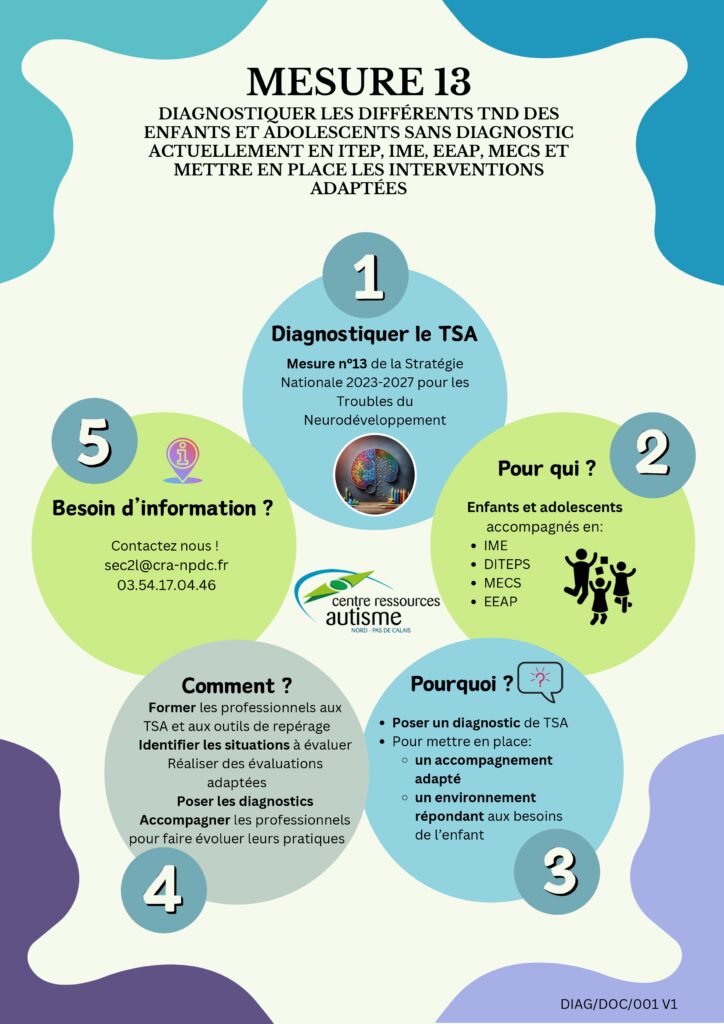 MESURE 13

DIAGNOSTIQUER LES DIFFÉRENTS TND DES ENFANTS ET ADOLESCENTS SANS DIAGNOSTIC ACTUELLEMENT EN ITEP, IME, EEAP, MECS ET METTRE EN PLACE LES INTERVENTIONS ADAPTÉES

1

Diagnostiquer le TSA

Mesure n°13 de la Stratégie Nationale 2023-2027 pour les Troubles du Neurodéveloppement

2

Pour qui ?

Enfants et adolescents accompagnés en:
• IME
• DITEPS
• MECS
• EEAP

3

Pourquoi ?

• Poser un diagnostic de TSA
• Pour mettre en place:
◦ un accompagnement adapté
◦ un environnement répondant aux besoins de l'enfant

4

Comment ?

Former les professionnels aux TSA et aux outils de repérage
Identifier les situations à évaluer
Réaliser des évaluations adaptées
Poser les diagnostics
Accompagner les professionnels pour faire évoluer leurs pratiques

5

Besoin d'information ?

Contactez nous !
sec2l@cra-npdc.fr
03.54.17.04.46

centre ressources
autisme
NORD - PAS DE CALAIS

DIAG/DOC/001 V1